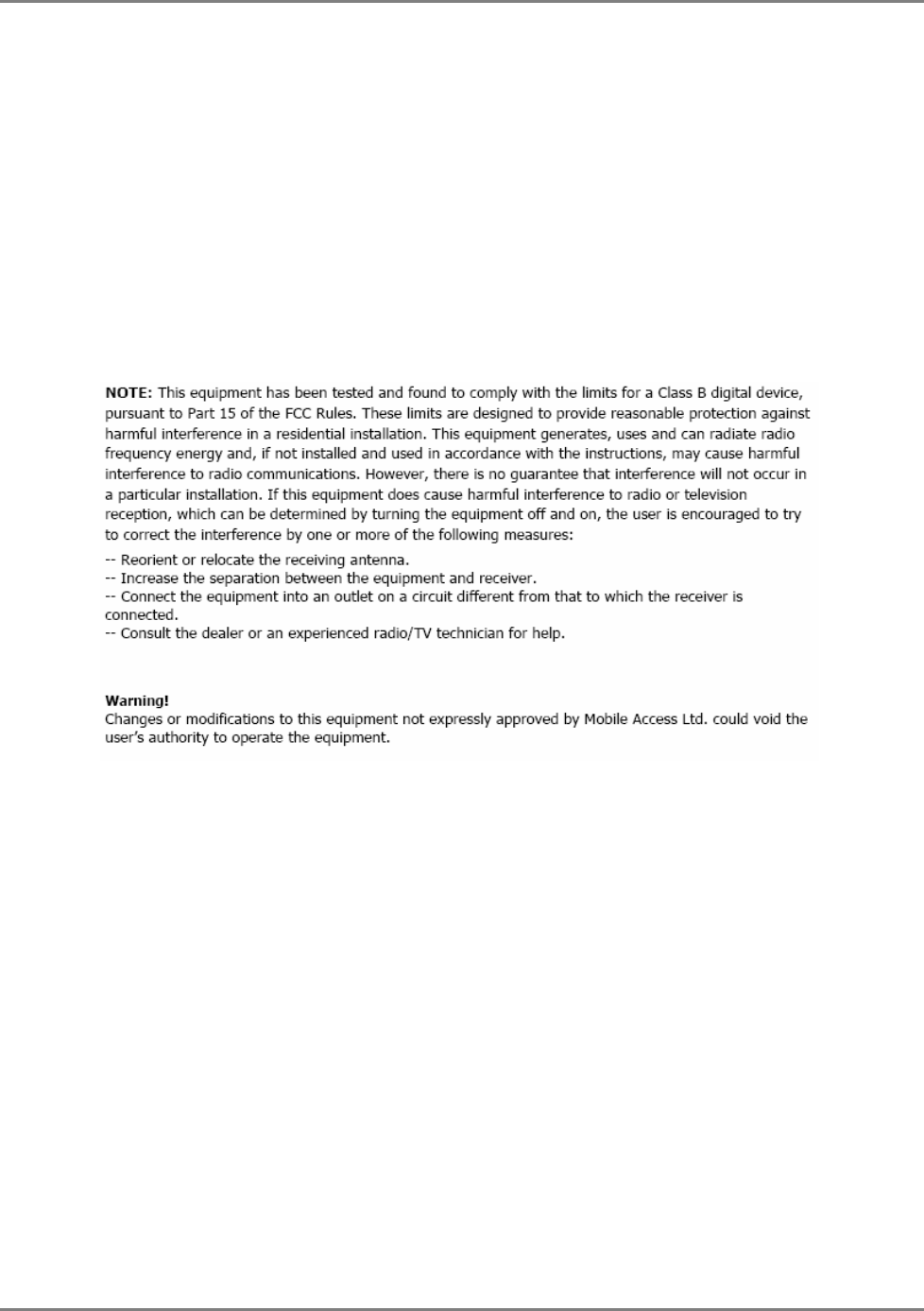 NOTE: This equipment has been tested and found to comply with the limits for a Class B digital device, pursuant to Part 15 of the FCC Rules. These limits are designed to provide reasonable protection against harmful interference in a residential installation. This equipment generates, uses and can radiate radio frequency energy and, if not installed and used in accordance with the instructions, may cause harmful interference to radio communications. However, there is no guarantee that interference will not occur in a particular installation. If this equipment does cause harmful interference to radio or television reception, which can be determined by turning the equipment off and on, the user is encouraged to try to correct the interference by one or more of the following measures:

-- Reorient or relocate the receiving antenna.
-- Increase the separation between the equipment and receiver.
-- Connect the equipment into an outlet on a circuit different from that to which the receiver is connected.
-- Consult the dealer or an experienced radio/TV technician for help.

Warning!
Changes or modifications to this equipment not expressly approved by Mobile Access Ltd. could void the user's authority to operate the equipment.